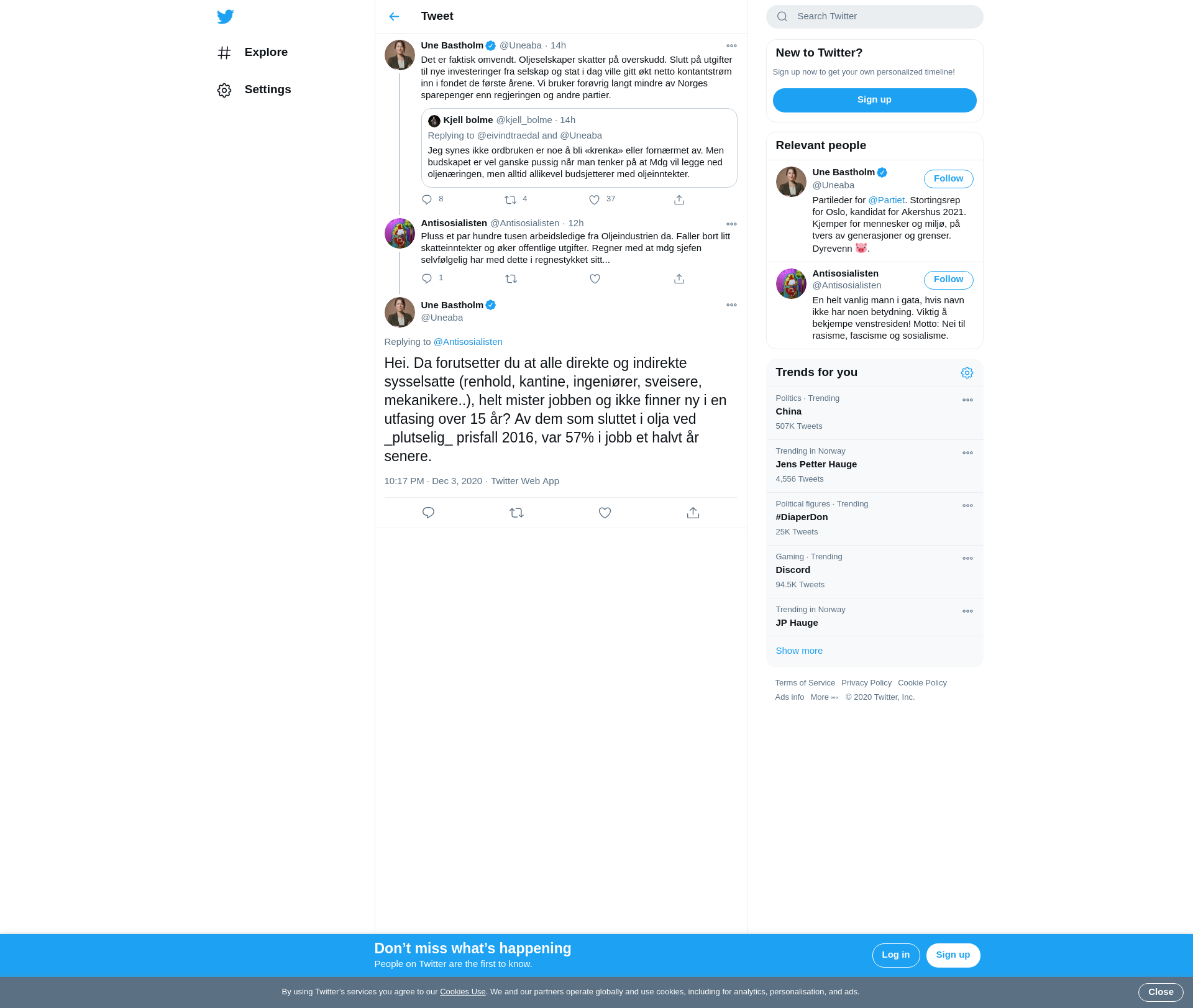 Explore

Settings

Tweet

Une Bastholm @Uneaba · 14h

Det er faktisk omvendt. Oljeselskaper skatter på overskudd. Slutt på utgifter til nye investeringer fra selskap og stat i dag ville gitt økt netto kontantstrøm inn i fondet de første årene. Vi bruker forøvrig langt mindre av Norges sparepenger enn regjeringen og andre partier.

Kjell bolme @kjell_bolme · 14h
Replying to @eivindtraedal and @Uneaba
Jeg synes ikke ordbruken er noe å bli «krenka» eller fornærmet av. Men budskapet er vel ganske pussig når man tenker på at Mdg vil legge ned oljenæringen, men alltid allikevel budsjetterer med oljeinntekter.

8 4 37

Antisosialisten @Antisosialisten · 12h

Pluss et par hundre tusen arbeidsledige fra Oljeindustrien da. Faller bort litt skatteinntekter og øker offentlige utgifter. Regner med at mdg sjefen selvfølgelig har med dette i regnestykket sitt...

1

Une Bastholm
@Uneaba

Replying to @Antisosialisten

Hei. Da forutsetter du at alle direkte og indirekte sysselsatte (renhold, kantine, ingeniører, sveisere, mekanikere..), helt mister jobben og ikke finner ny i en utfasing over 15 år? Av dem som sluttet i olja ved _plutselig_ prisfall 2016, var 57% i jobb et halvt år senere.

10:17 PM · Dec 3, 2020 · Twitter Web App

Search Twitter

New to Twitter?
Sign up now to get your own personalized timeline!
Sign up

Relevant people

Une Bastholm
@Uneaba
Follow
Partileder for @Partiet. Stortingsrep for Oslo, kandidat for Akershus 2021. Kjemper for mennesker og miljø, på tvers av generasjoner og grenser. Dyrevenn 🐷.

Antisosialisten
@Antisosialisten
Follow
En helt vanlig mann i gata, hvis navn ikke har noen betydning. Viktig å bekjempe venstresiden! Motto: Nei til rasisme, fascisme og sosialisme.

Trends for you

Politics · Trending
China
507K Tweets

Trending in Norway
Jens Petter Hauge
4,556 Tweets

Political figures · Trending
#DiaperDon
25K Tweets

Gaming · Trending
Discord
94.5K Tweets

Trending in Norway
JP Hauge

Show more

Terms of Service Privacy Policy Cookie Policy
Ads info More © 2020 Twitter, Inc.

Don’t miss what’s happening
People on Twitter are the first to know.
Log in
Sign up

By using Twitter’s services you agree to our Cookies Use. We and our partners operate globally and use cookies, including for analytics, personalisation, and ads.
Close